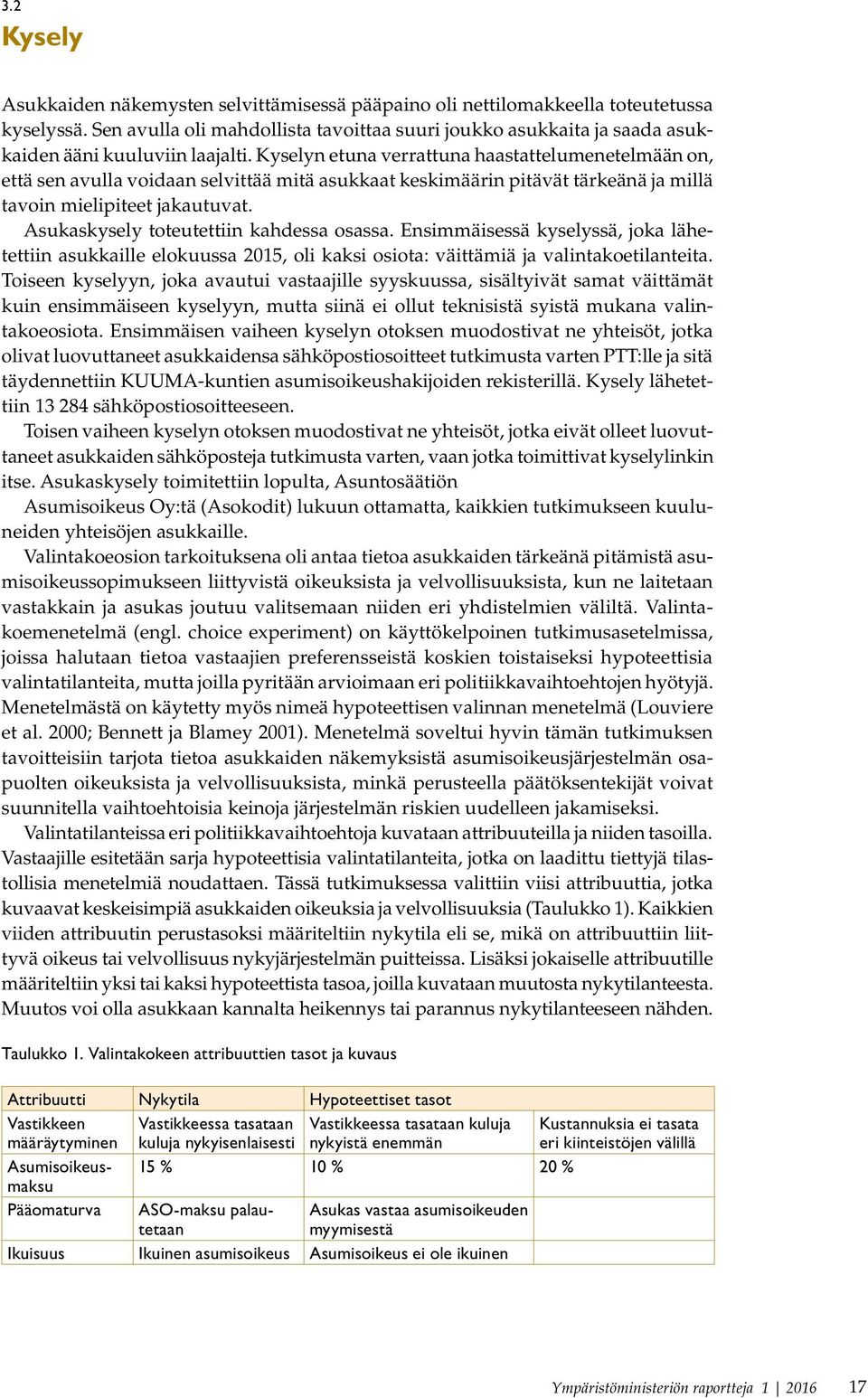 3.2
Kysely

Asukkaiden näkemysten selvittämisessä pääpaino oli nettilomakkeella toteutetussa kyselyssä. Sen avulla oli mahdollista tavoittaa suuri joukko asukkaita ja saada asukkaiden ääni kuuluviin laajalti. Kyselyn etuna verrattuna haastattelumenetelmään on, että sen avulla voidaan selvittää mitä asukkaat keskimäärin pitävät tärkeänä ja millä tavoin mielipiteet jakautuvat.

Asukaskysely toteutettiin kahdessa osassa. Ensimmäisessä kyselyssä, joka lähetettiin asukkaille elokuussa 2015, oli kaksi osiota: väittämiä ja valintakoetilanteita. Toiseen kyselyyn, joka avautui vastaajille syyskuussa, sisältyivät samat väittämät kuin ensimmäiseen kyselyyn, mutta siinä ei ollut teknisistä syistä mukana valintakoeosiota. Ensimmäisen vaiheen kyselyn otoksen muodostivat ne yhteisöt, jotka olivat luovuttaneet asukkaidensa sähköpostiosoitteet tutkimusta varten PTT:lle ja sitä täydennettiin KUUMA-kuntien asumisoikeushakijoiden rekisterillä. Kysely lähetettiin 13 284 sähköpostiosoitteeseen.

Toisen vaiheen kyselyn otoksen muodostivat ne yhteisöt, jotka eivät olleet luovuttaneet asukkaiden sähköposteja tutkimusta varten, vaan jotka toimittivat kyselylinkin itse. Asukaskysely toimitettiin lopulta, Asuntosäätiön

Asumisoikeus Oy:tä (Asokodit) lukuun ottamatta, kaikkien tutkimukseen kuuluneiden yhteisöjen asukkaille.

Valintakoeosion tarkoituksena oli antaa tietoa asukkaiden tärkeänä pitämistä asumisoikeussopimukseen liittyvistä oikeuksista ja velvollisuuksista, kun ne laitetaan vastakkain ja asukas joutuu valitsemaan niiden eri yhdistelmien väliltä. Valintakoemenetelmä (engl. choice experiment) on käyttökelpoinen tutkimusasetelmissa, joissa halutaan tietoa vastaajien preferensseistä koskien toistaiseksi hypoteettisia valintatilanteita, mutta joilla pyritään arvioimaan eri politiikkavaihtoehtojen hyötyjä. Menetelmästä on käytetty myös nimeä hypoteettisen valinnan menetelmä (Louviere et al. 2000; Bennett ja Blamey 2001). Menetelmä soveltui hyvin tämän tutkimuksen tavoitteisiin tarjota tietoa asukkaiden näkemyksistä asumisoikeusjärjestelmän osapuolten oikeuksista ja velvollisuuksista, minkä perusteella päätöksentekijät voivat suunnitella vaihtoehtoisia keinoja järjestelmän riskien uudelleen jakamiseksi.

Valintatilanteissa eri politiikkavaihtoehtoja kuvataan attribuuteilla ja niiden tasoilla. Vastaajille esitetään sarja hypoteettisia valintatilanteita, jotka on laadittu tiettyjä tilastollisia menetelmiä noudattaen. Tässä tutkimuksessa valittiin viisi attribuuttia, jotka kuvaavat keskeisimpiä asukkaiden oikeuksia ja velvollisuuksia (Taulukko 1). Kaikkien viiden attribuutin perustasoksi määriteltiin nykytila eli se, mikä on attribuuttiin liittyvä oikeus tai velvollisuus nykyjärjestelmän puitteissa. Lisäksi jokaiselle attribuutille määriteltiin yksi tai kaksi hypoteettista tasoa, joilla kuvataan muutosta nykytilanteesta. Muutos voi olla asukkaan kannalta heikennys tai parannus nykytilanteeseen nähden.

Taulukko 1. Valintakokeen attribuuttien tasot ja kuvaus

| Attribuutti | Nykytila | Hypoteettiset tasot | |
|---|---|---|---|
| Vastikkeen määräytyminen | Vastikkeessa tasataan kuluja nykyisenlaisesti | Vastikkeessa tasataan kuluja nykyistä enemmän | Kustannuksia ei tasata eri kiinteistöjen välillä |
| Asumisoikeusmaksu | 15 % | 10 % | 20 % |
| Pääomaturva | ASO-maksu palautetaan | Asukas vastaa asumisoikeuden myymisestä | |
| Ikuisuus | Ikuinen asumisoikeus | Asumisoikeus ei ole ikuinen | |

Ympäristöministeriön raportteja 1 | 2016 17